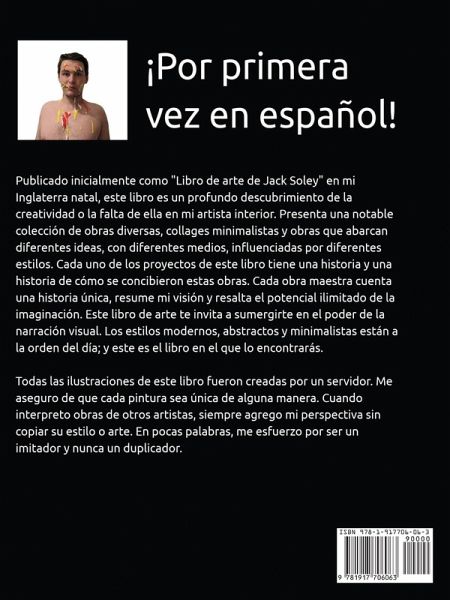 ¡Por primera vez en español!

Publicado inicialmente como "Libro de arte de Jack Soley" en mi Inglaterra natal, este libro es un profundo descubrimiento de la creatividad o la falta de ella en mi artista interior. Presenta una notable colección de obras diversas, collages minimalistas y obras que abarcan diferentes ideas, con diferentes medios, influenciadas por diferentes estilos. Cada uno de los proyectos de este libro tiene una historia y una historia de cómo se concibieron estas obras. Cada obra maestra cuenta una historia única, resume mi visión y resalta el potencial ilimitado de la imaginación. Este libro de arte te invita a sumergirte en el poder de la narración visual. Los estilos modernos, abstractos y minimalistas están a la orden del día; y este es el libro en el que lo encontrarás.

Todas las ilustraciones de este libro fueron creadas por un servidor. Me aseguro de que cada pintura sea única de alguna manera. Cuando interpreto obras de otros artistas, siempre agrego mi perspectiva sin copiar su estilo o arte. En pocas palabras, me esfuerzo por ser un imitador y nunca un duplicador.

ISBN 978-1-917706-06-3
90000
9 781917 706063